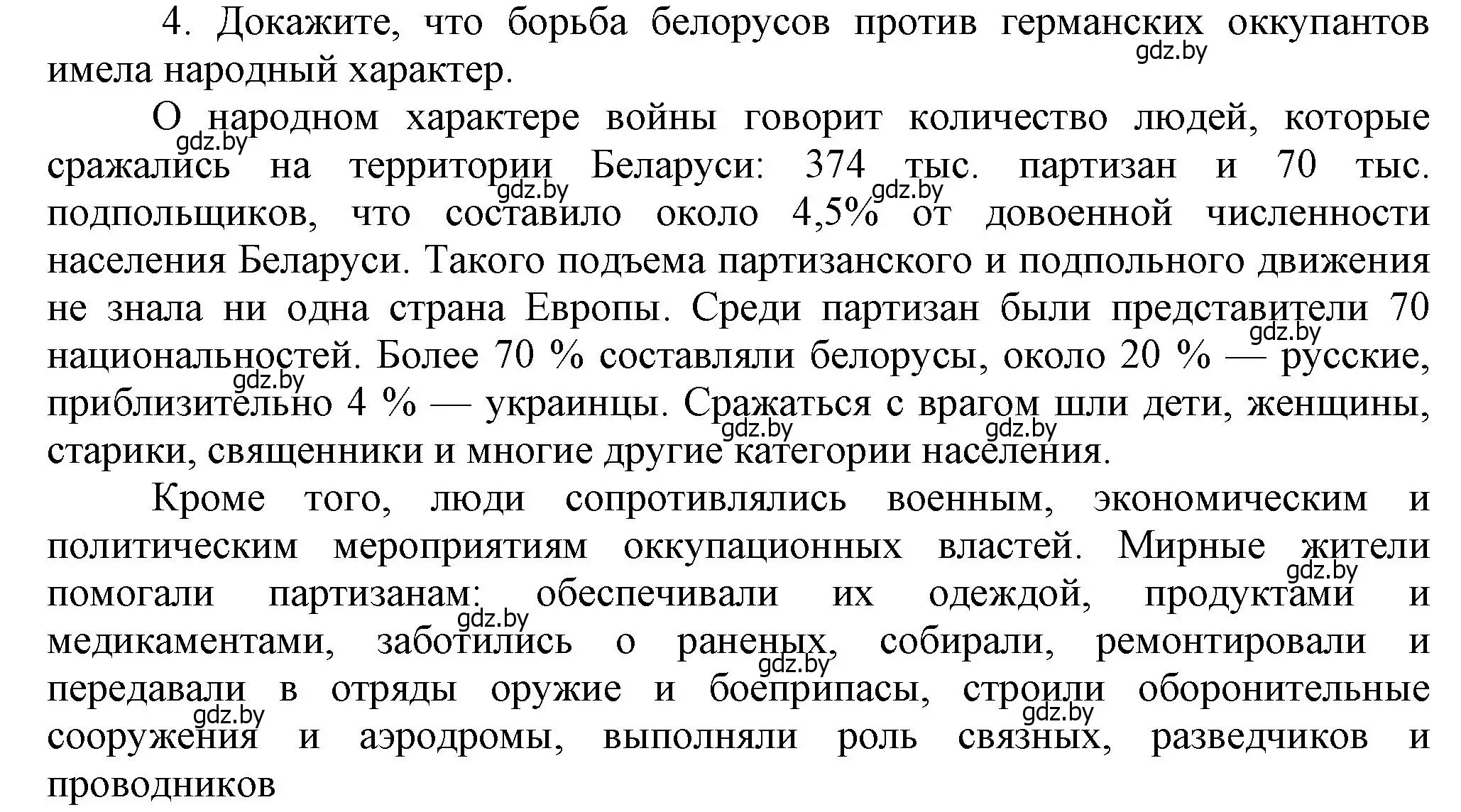 4. Докажите, что борьба белорусов против германских оккупантов имела народный характер.

gdz.by

О народном характере войны говорит количество людей, которые сражались на территории Беларуси: 374 тыс. партизан и 70 тыс. подпольщиков, что составило около 4,5% от довоенной численности населения Беларуси. Такого подъема партизанского и подпольного движения не знала ни одна страна Европы. Среди партизан были представители 70 национальностей. Более 70 % составляли белорусы, около 20 % — русские, приблизительно 4 % — украинцы. Сражаться с врагом шли дети, женщины, старики, священники и многие другие категории населения.

gdz.by gdz.by gdz.by gdz.by gdz.by gdz.by gdz.by

Кроме того, люди сопротивлялись военным, экономическим и политическим мероприятиям оккупационных властей. Мирные жители помогали партизанам: обеспечивали их одеждой, продуктами и медикаментами, заботились о раненых, собирали, ремонтировали и передавали в отряды оружие и боеприпасы, строили оборонительные сооружения и аэродромы, выполняли роль связных, разведчиков и проводников

gdz.by gdz.by gdz.by gdz.by gdz.by